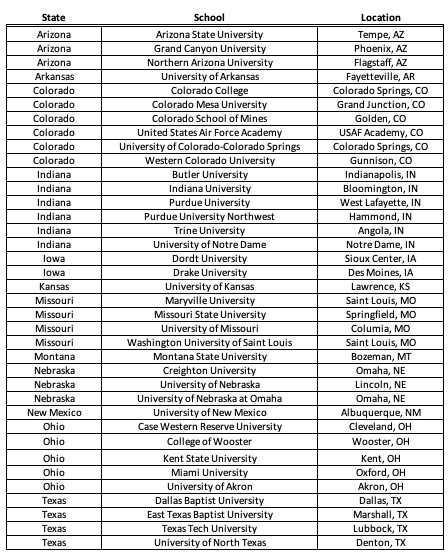 | State | School | Location |
|---|---|---|
| Arizona | Arizona State University | Tempe, AZ |
| Arizona | Grand Canyon University | Phoenix, AZ |
| Arizona | Northern Arizona University | Flagstaff, AZ |
| Arkansas | University of Arkansas | Fayetteville, AR |
| Colorado | Colorado College | Colorado Springs, CO |
| Colorado | Colorado Mesa University | Grand Junction, CO |
| Colorado | Colorado School of Mines | Golden, CO |
| Colorado | United States Air Force Academy | USAF Academy, CO |
| Colorado | University of Colorado-Colorado Springs | Colorado Springs, CO |
| Colorado | Western Colorado University | Gunnison, CO |
| Indiana | Butler University | Indianapolis, IN |
| Indiana | Indiana University | Bloomington, IN |
| Indiana | Purdue University | West Lafayette, IN |
| Indiana | Purdue University Northwest | Hammond, IN |
| Indiana | Trine University | Angola, IN |
| Indiana | University of Notre Dame | Notre Dame, IN |
| Iowa | Dordt University | Sioux Center, IA |
| Iowa | Drake University | Des Moines, IA |
| Kansas | University of Kansas | Lawrence, KS |
| Missouri | Maryville University | Saint Louis, MO |
| Missouri | Missouri State University | Springfield, MO |
| Missouri | University of Missouri | Columia, MO |
| Missouri | Washington University of Saint Louis | Saint Louis, MO |
| Montana | Montana State University | Bozeman, MT |
| Nebraska | Creighton University | Omaha, NE |
| Nebraska | University of Nebraska | Lincoln, NE |
| Nebraska | University of Nebraska at Omaha | Omaha, NE |
| New Mexico | University of New Mexico | Albuquerque, NM |
| Ohio | Case Western Reserve University | Cleveland, OH |
| Ohio | College of Wooster | Wooster, OH |
| Ohio | Kent State University | Kent, OH |
| Ohio | Miami University | Oxford, OH |
| Ohio | University of Akron | Akron, OH |
| Texas | Dallas Baptist University | Dallas, TX |
| Texas | East Texas Baptist University | Marshall, TX |
| Texas | Texas Tech University | Lubbock, TX |
| Texas | University of North Texas | Denton, TX |